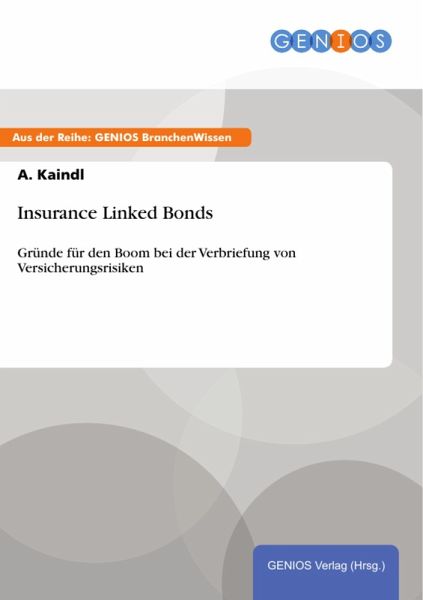 GENIOS

Aus der Reihe: GENIOS BranchenWissen

A. Kaindl

Insurance Linked Bonds

Gründe für den Boom bei der Verbriefung von Versicherungsrisiken

GENIOS Verlag (Hrsg.)